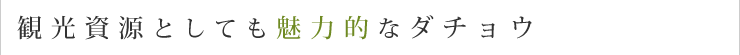 観光資源としても魅力的なダチョウ